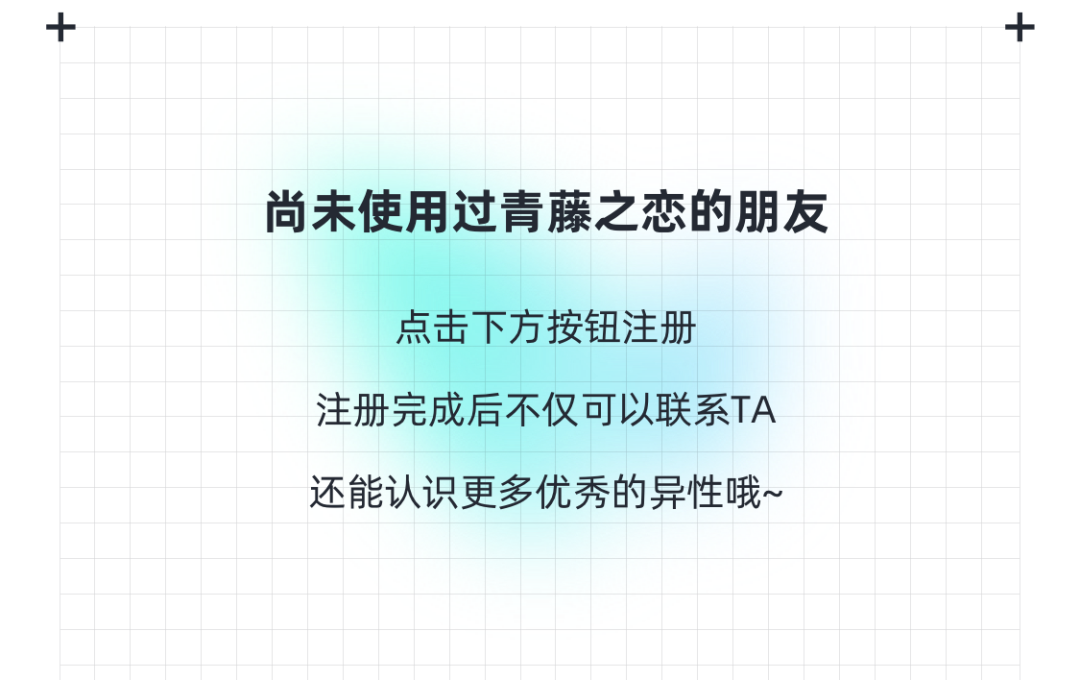 尚未使用过青藤之恋的朋友

点击下方按钮注册

注册完成后不仅可以联系TA

还能认识更多优秀的异性哦~